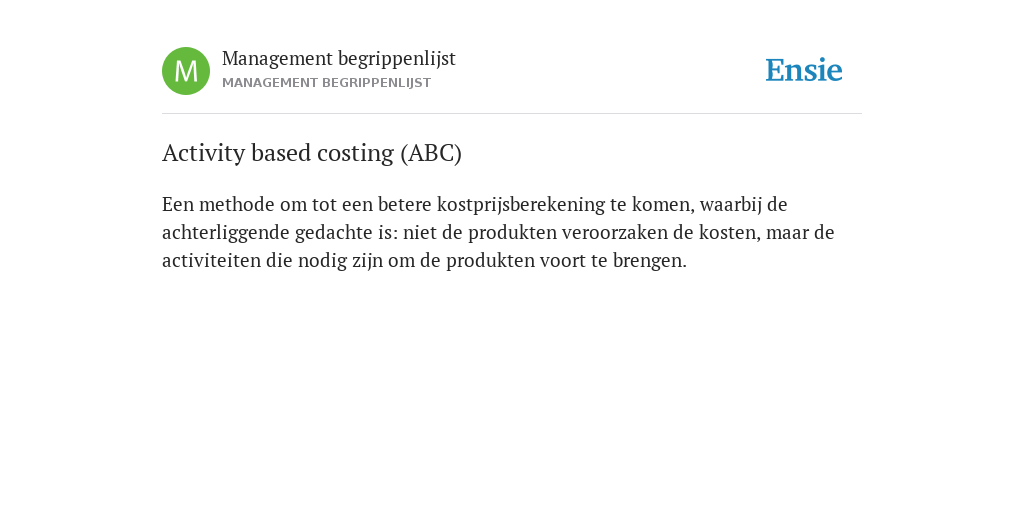 M

Management begrippenlijst
MANAGEMENT BEGRIPPENLIJST

Ensie

Activity based costing (ABC)

Een methode om tot een betere kostprijsberekening te komen, waarbij de achterliggende gedachte is: niet de produkten veroorzaken de kosten, maar de activiteiten die nodig zijn om de produkten voort te brengen.